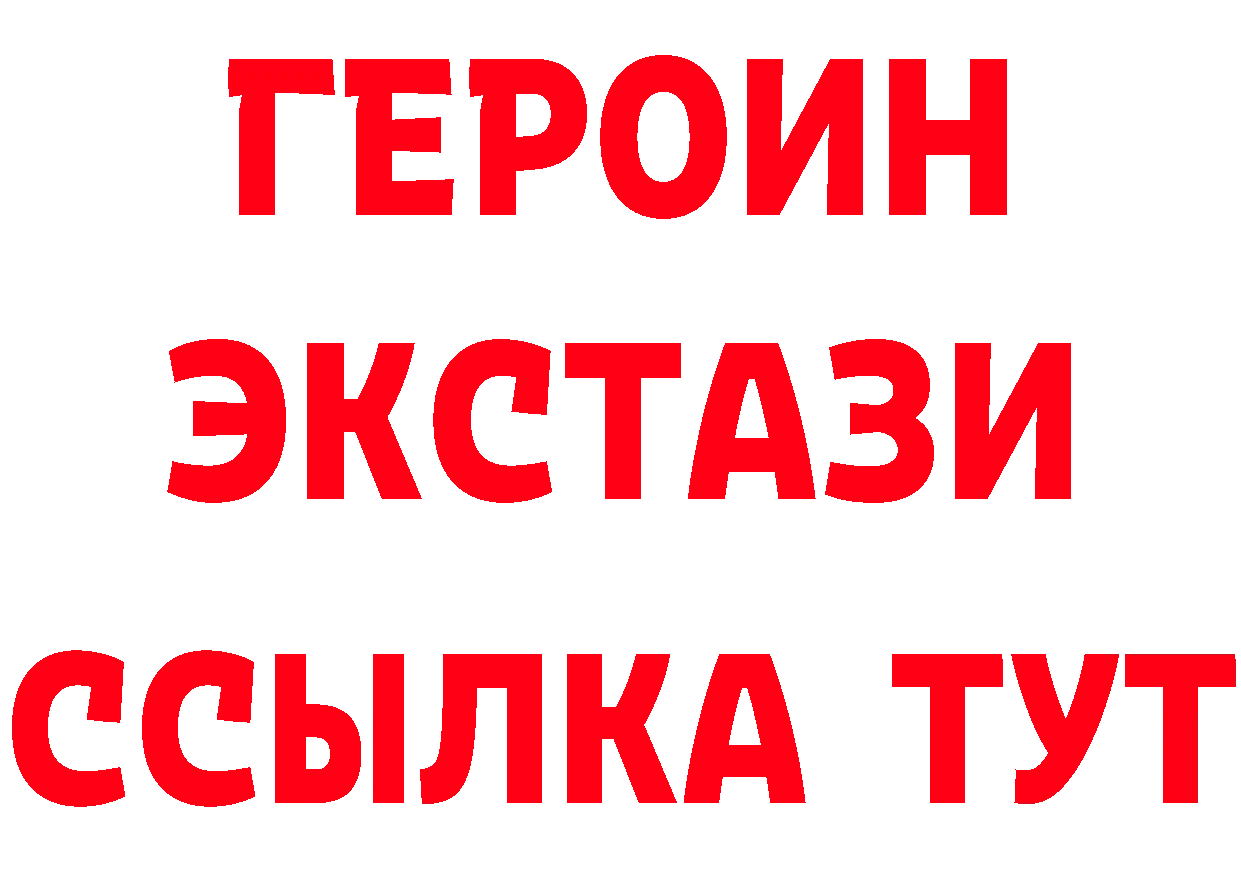 ГЕРОИН
ЭКСТАЗИ
ССЫЛКА ТУТ